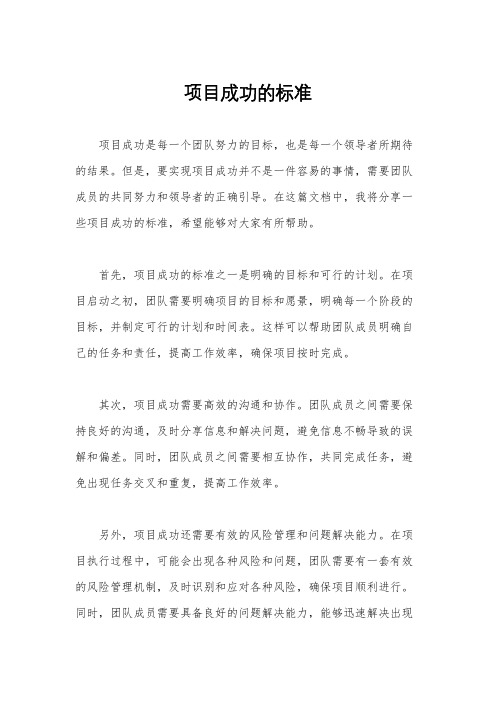 项目成功的标准

项目成功是每一个团队努力的目标，也是每一个领导者所期待的结果。但是，要实现项目成功并不是一件容易的事情，需要团队成员的共同努力和领导者的正确引导。在这篇文档中，我将分享一些项目成功的标准，希望能够对大家有所帮助。

首先，项目成功的标准之一是明确的目标和可行的计划。在项目启动之初，团队需要明确项目的目标和愿景，明确每一个阶段的目标，并制定可行的计划和时间表。这样可以帮助团队成员明确自己的任务和责任，提高工作效率，确保项目按时完成。

其次，项目成功需要高效的沟通和协作。团队成员之间需要保持良好的沟通，及时分享信息和解决问题，避免信息不畅导致的误解和偏差。同时，团队成员之间需要相互协作，共同完成任务，避免出现任务交叉和重复，提高工作效率。

另外，项目成功还需要有效的风险管理和问题解决能力。在项目执行过程中，可能会出现各种风险和问题，团队需要有一套有效的风险管理机制，及时识别和应对各种风险，确保项目顺利进行。同时，团队成员需要具备良好的问题解决能力，能够迅速解决出现